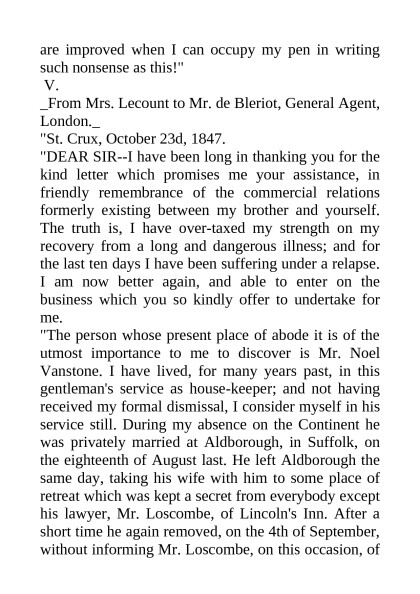 are improved when I can occupy my pen in writing such nonsense as this!"

V.

_From Mrs. Lecount to Mr. de Bleriot, General Agent, London._

"St. Crux, October 23d, 1847.

"DEAR SIR--I have been long in thanking you for the kind letter which promises me your assistance, in friendly remembrance of the commercial relations formerly existing between my brother and yourself. The truth is, I have over-taxed my strength on my recovery from a long and dangerous illness; and for the last ten days I have been suffering under a relapse. I am now better again, and able to enter on the business which you so kindly offer to undertake for me.

"The person whose present place of abode it is of the utmost importance to me to discover is Mr. Noel Vanstone. I have lived, for many years past, in this gentleman's service as house-keeper; and not having received my formal dismissal, I consider myself in his service still. During my absence on the Continent he was privately married at Aldborough, in Suffolk, on the eighteenth of August last. He left Aldborough the same day, taking his wife with him to some place of retreat which was kept a secret from everybody except his lawyer, Mr. Loscombe, of Lincoln's Inn. After a short time he again removed, on the 4th of September, without informing Mr. Loscombe, on this occasion, of